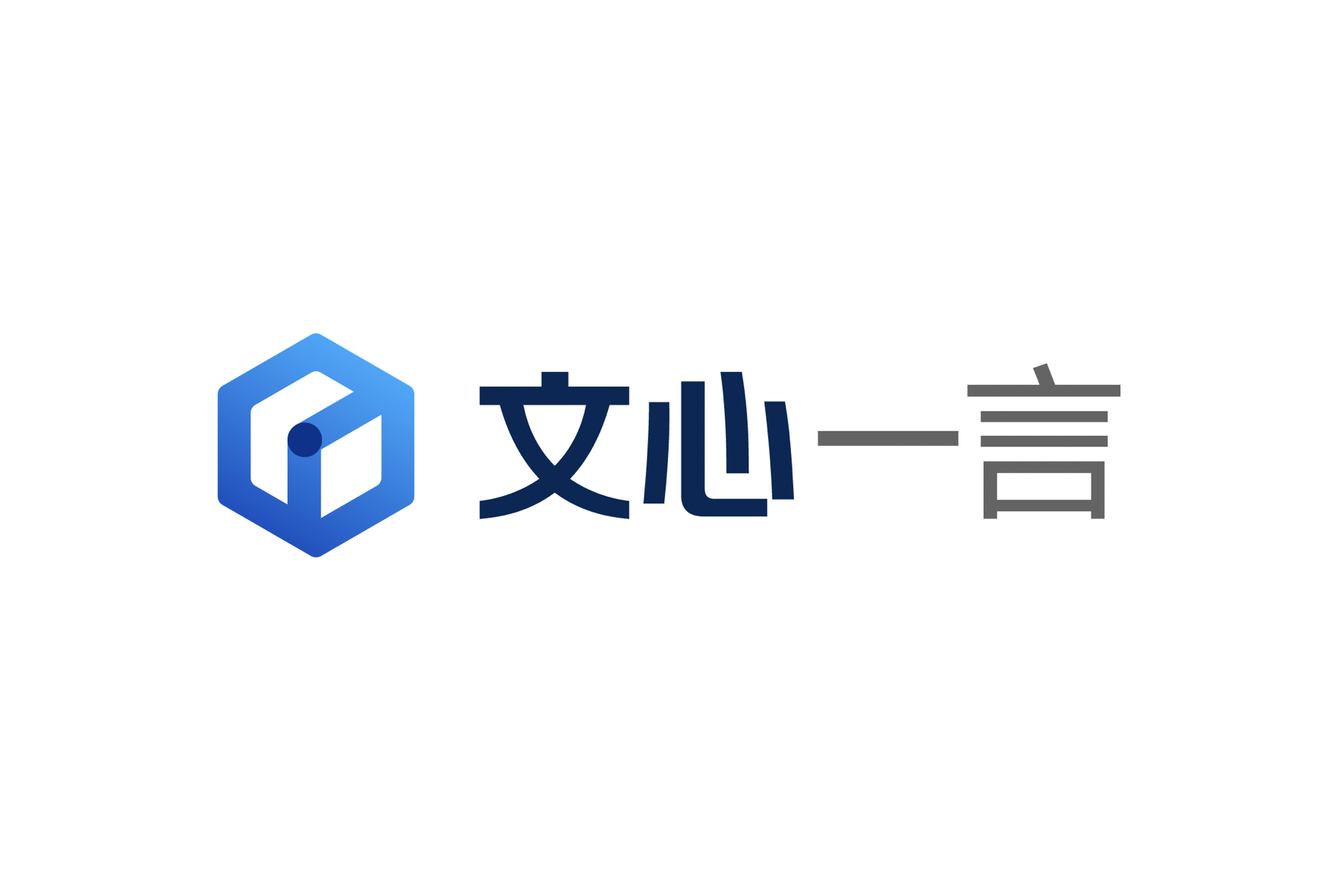 文心一言